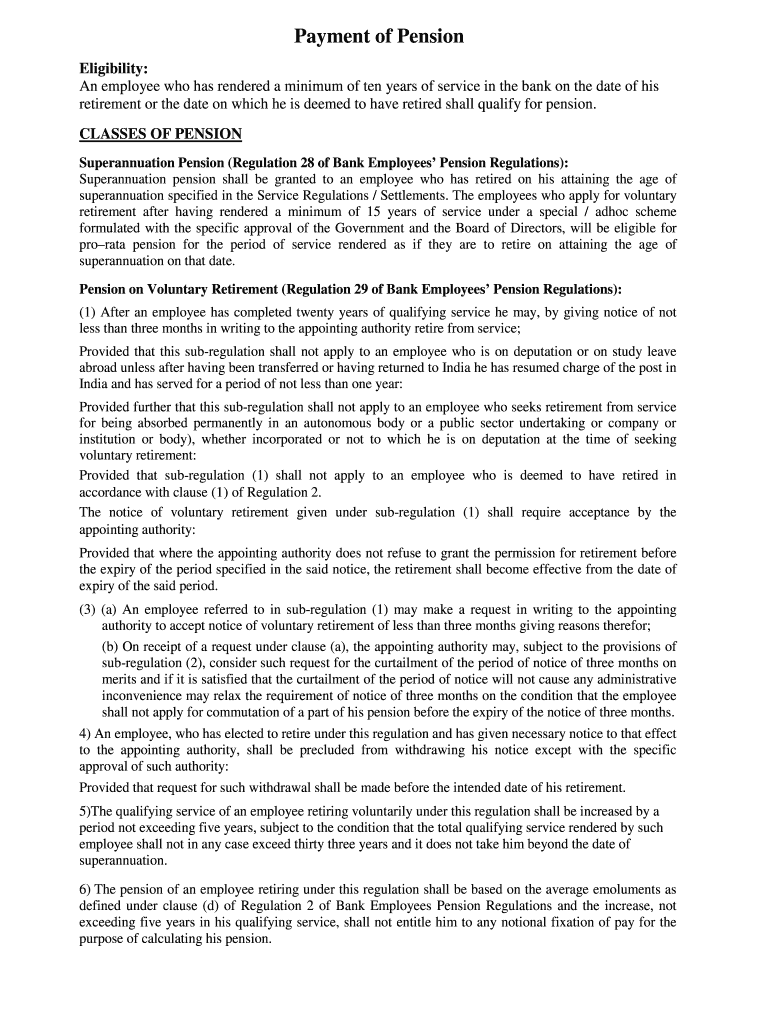 Payment of Pension

Eligibility:
An employee who has rendered a minimum of ten years of service in the bank on the date of his retirement or the date on which he is deemed to have retired shall qualify for pension.

CLASSES OF PENSION

Superannuation Pension (Regulation 28 of Bank Employees' Pension Regulations):
Superannuation pension shall be granted to an employee who has retired on his attaining the age of superannuation specified in the Service Regulations / Settlements. The employees who apply for voluntary retirement after having rendered a minimum of 15 years of service under a special / adhoc scheme formulated with the specific approval of the Government and the Board of Directors, will be eligible for pro–rata pension for the period of service rendered as if they are to retire on attaining the age of superannuation on that date.

Pension on Voluntary Retirement (Regulation 29 of Bank Employees' Pension Regulations):
(1) After an employee has completed twenty years of qualifying service he may, by giving notice of not less than three months in writing to the appointing authority retire from service;

Provided that this sub-regulation shall not apply to an employee who is on deputation or on study leave abroad unless after having been transferred or having returned to India he has resumed charge of the post in India and has served for a period of not less than one year:

Provided further that this sub-regulation shall not apply to an employee who seeks retirement from service for being absorbed permanently in an autonomous body or a public sector undertaking or company or institution or body), whether incorporated or not to which he is on deputation at the time of seeking voluntary retirement:
Provided that sub-regulation (1) shall not apply to an employee who is deemed to have retired in accordance with clause (1) of Regulation 2.
The notice of voluntary retirement given under sub-regulation (1) shall require acceptance by the appointing authority:

Provided that where the appointing authority does not refuse to grant the permission for retirement before the expiry of the period specified in the said notice, the retirement shall become effective from the date of expiry of the said period.

(3) (a) An employee referred to in sub-regulation (1) may make a request in writing to the appointing authority to accept notice of voluntary retirement of less than three months giving reasons therefor;

(b) On receipt of a request under clause (a), the appointing authority may, subject to the provisions of sub-regulation (2), consider such request for the curtailment of the period of notice of three months on merits and if it is satisfied that the curtailment of the period of notice will not cause any administrative inconvenience may relax the requirement of notice of three months on the condition that the employee shall not apply for commutation of a part of his pension before the expiry of the notice of three months.

4) An employee, who has elected to retire under this regulation and has given necessary notice to that effect to the appointing authority, shall be precluded from withdrawing his notice except with the specific approval of such authority:

Provided that request for such withdrawal shall be made before the intended date of his retirement.

5)The qualifying service of an employee retiring voluntarily under this regulation shall be increased by a period not exceeding five years, subject to the condition that the total qualifying service rendered by such employee shall not in any case exceed thirty three years and it does not take him beyond the date of superannuation.

6) The pension of an employee retiring under this regulation shall be based on the average emoluments as defined under clause (d) of Regulation 2 of Bank Employees Pension Regulations and the increase, not exceeding five years in his qualifying service, shall not entitle him to any notional fixation of pay for the purpose of calculating his pension.